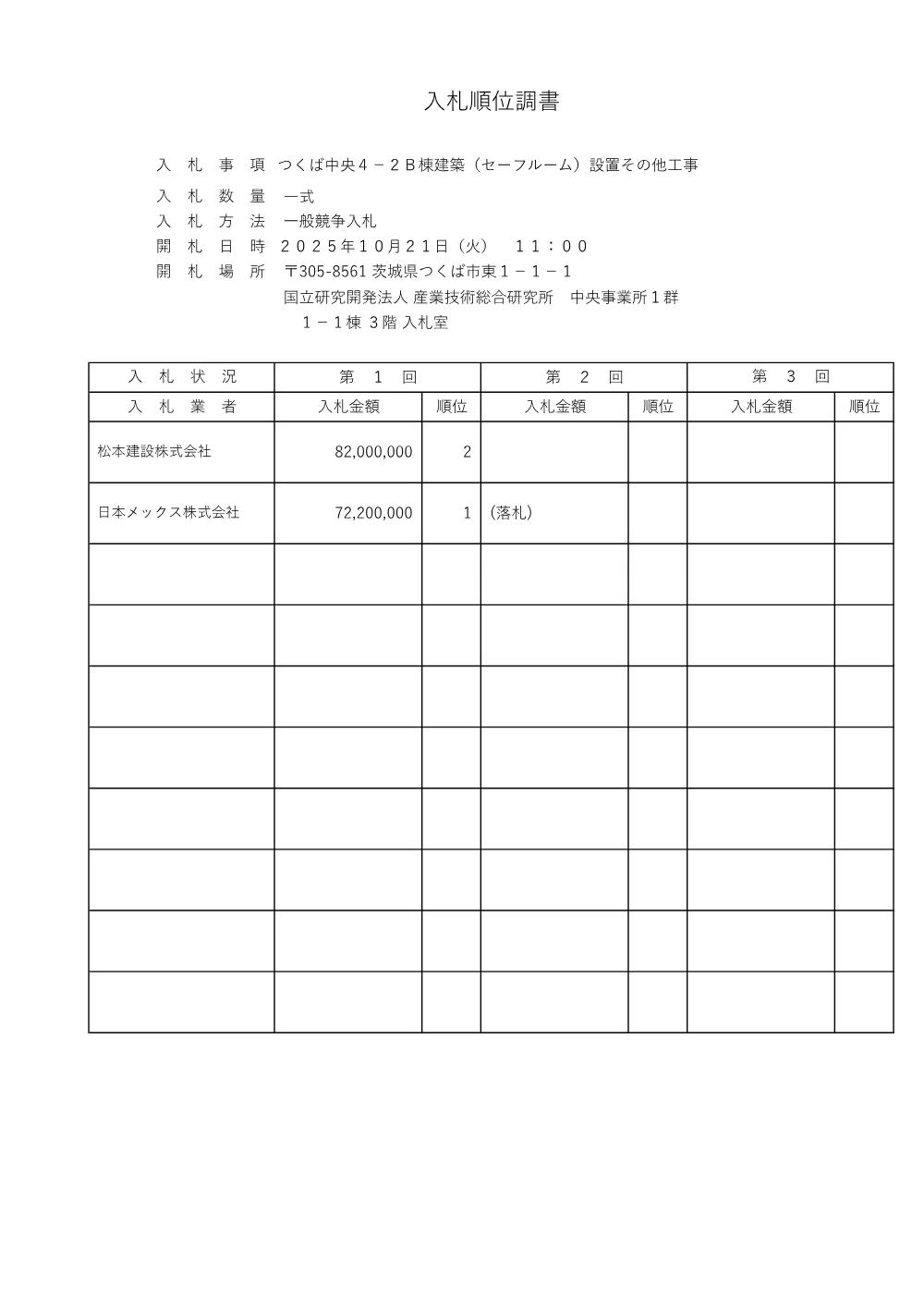 入札順位調書

入　札　事　項　つくば中央４－２Ｂ棟建築（セーフルーム）設置その他工事

入　札　数　量　一式

入　札　方　法　一般競争入札

開　札　日　時　２０２５年１０月２１日（火）　１１：００

開　札　場　所　〒305-8561 茨城県つくば市東１－１－１
国立研究開発法人 産業技術総合研究所　中央事業所１群
１－１棟 3階 入札室

| 入　札　状　況 | 第　1　回 | | 第　2　回 | | 第　3　回 | |
|---|---|---|---|---|---|---|
| 入　札　業　者 | 入札金額 | 順位 | 入札金額 | 順位 | 入札金額 | 順位 |
| 松本建設株式会社 | 82,000,000 | 2 | | | | |
| 日本メックス株式会社 | 72,200,000 | 1 | （落札） | | | |
| | | | | | | |
| | | | | | | |
| | | | | | | |
| | | | | | | |
| | | | | | | |
| | | | | | | |
| | | | | | | |
| | | | | | | |